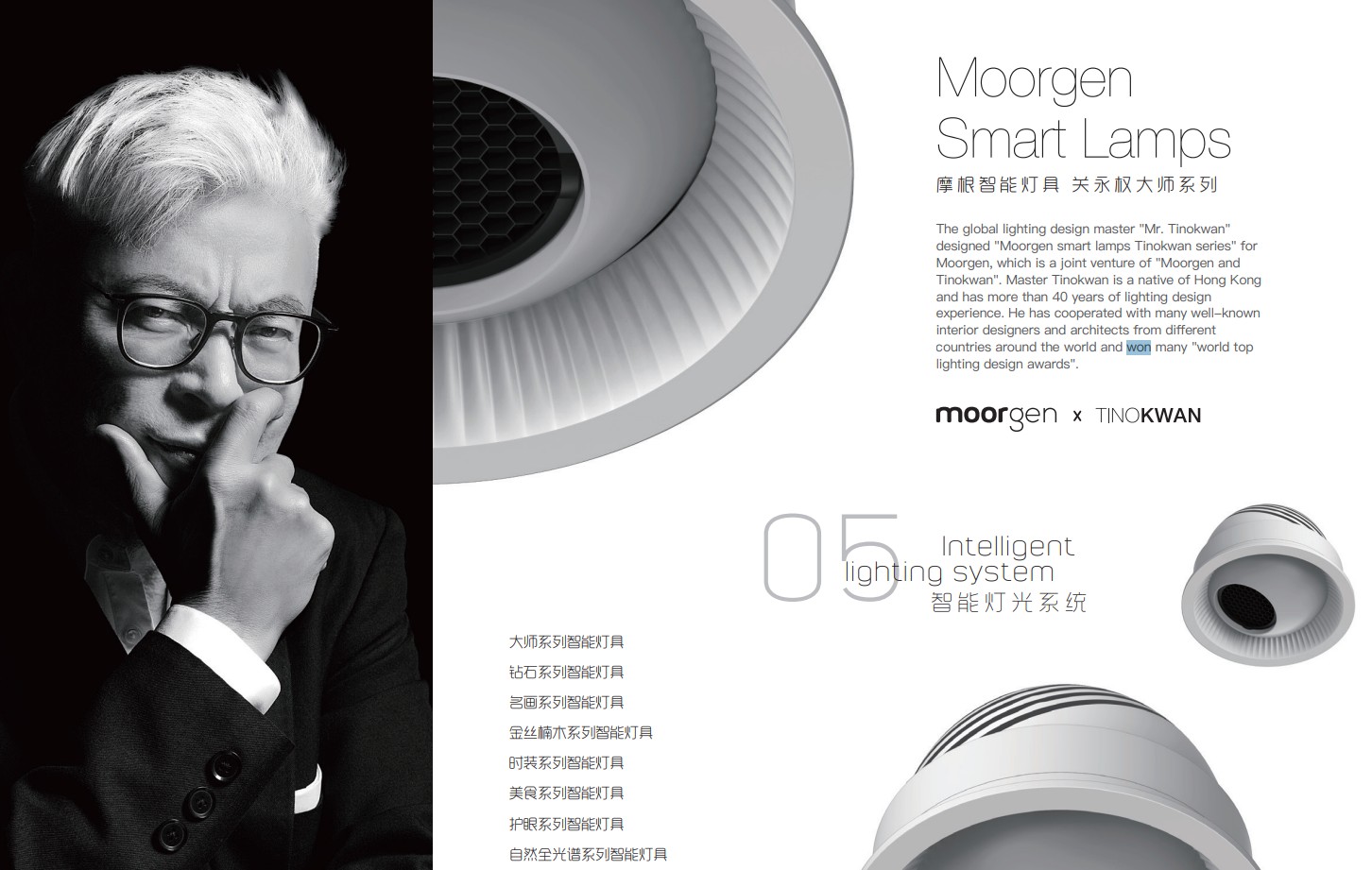 Moorgen
Smart Lamps
摩根智能灯具 关永权大师系列

The global lighting design master "Mr. Tinokwan" designed "Moorgen smart lamps Tinokwan series" for Moorgen, which is a joint venture of "Moorgen and Tinokwan". Master Tinokwan is a native of Hong Kong and has more than 40 years of lighting design experience. He has cooperated with many well-known interior designers and architects from different countries around the world and won many "world top lighting design awards".

moorgen x TINOKWAN

05
Intelligent
lighting system
智能灯光系统

大师系列智能灯具
钻石系列智能灯具
名画系列智能灯具
金丝楠木系列智能灯具
时装系列智能灯具
美食系列智能灯具
护眼系列智能灯具
自然全光谱系列智能灯具